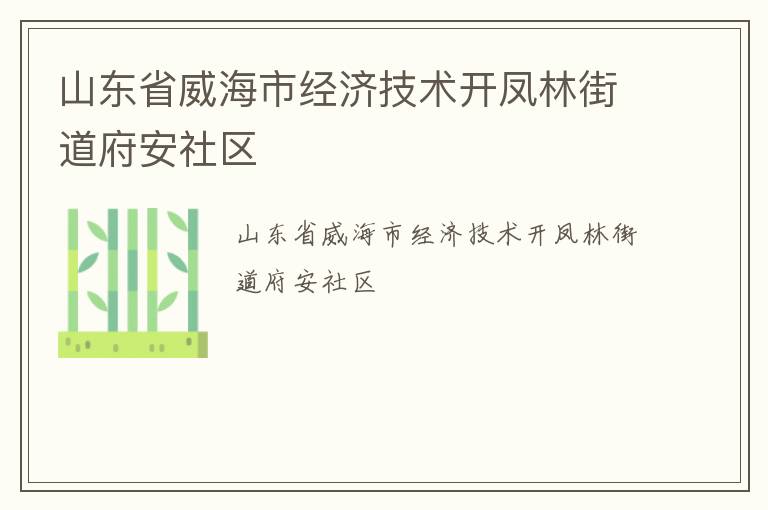 山东省威海市经济技术开凤林街道府安社区

山东省威海市经济技术开凤林街道府安社区